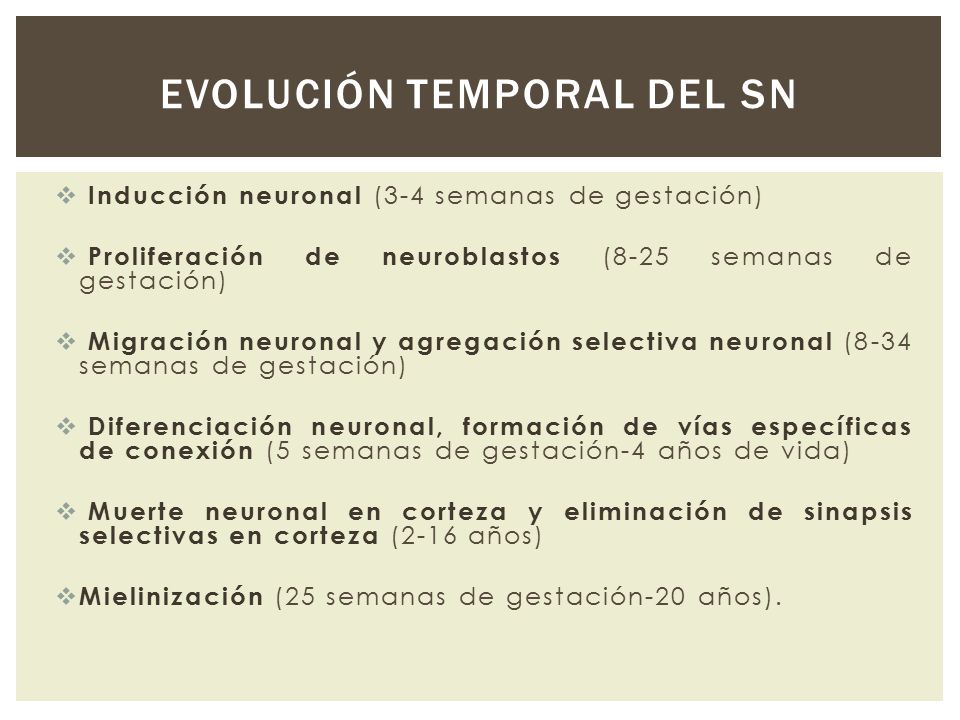 EVOLUCIÓN TEMPORAL DEL SN

❖ Inducción neuronal (3-4 semanas de gestación)

❖ Proliferación de neuroblastos (8-25 semanas de gestación)

❖ Migración neuronal y agregación selectiva neuronal (8-34 semanas de gestación)

❖ Diferenciación neuronal, formación de vías específicas de conexión (5 semanas de gestación-4 años de vida)

❖ Muerte neuronal en corteza y eliminación de sinapsis selectivas en corteza (2-16 años)

❖ Mielinización (25 semanas de gestación-20 años).